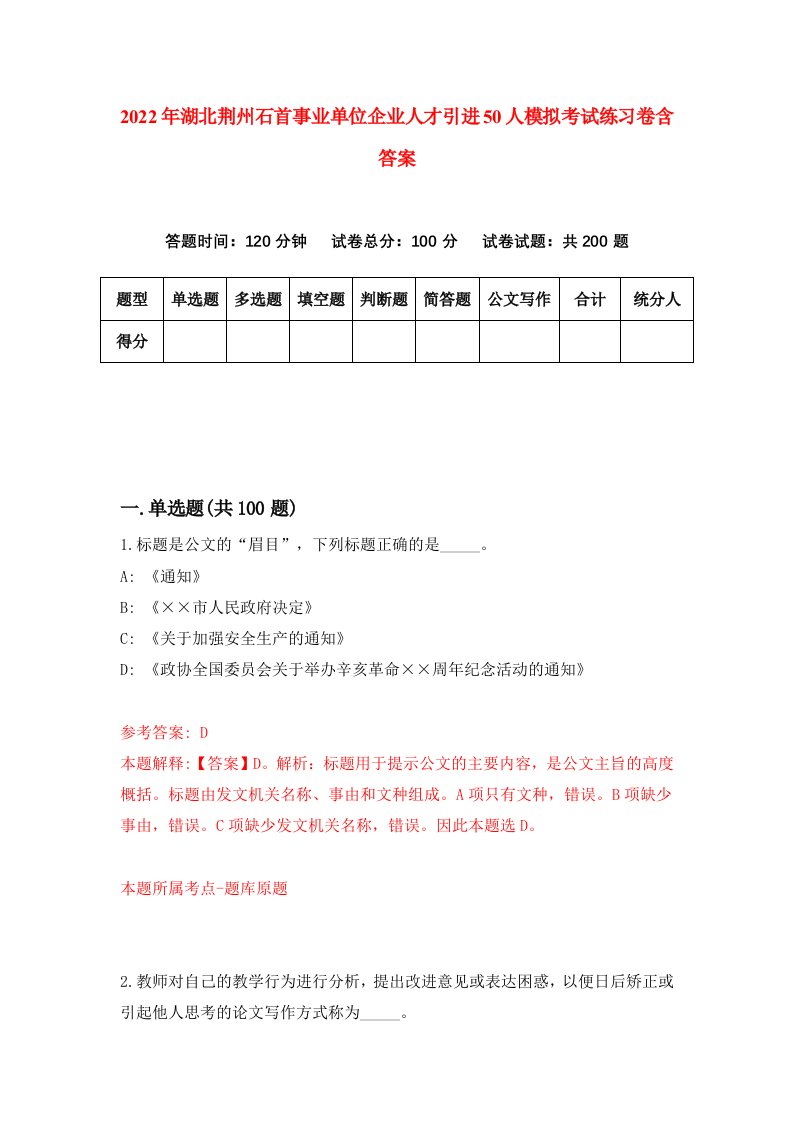 2022年湖北荆州石首事业单位企业人才引进50人模拟考试练习卷含答案

答题时间：120分钟　试卷总分：100分　试卷试题：共200题

| 题型 | 单选题 | 多选题 | 填空题 | 判断题 | 简答题 | 公文写作 | 合计 | 统分人 |
|---|---|---|---|---|---|---|---|---|
| 得分 | | | | | | | | |

一.单选题(共100题)

1.标题是公文的“眉目”，下列标题正确的是_____。

A: 《通知》

B: 《××市人民政府决定》

C: 《关于加强安全生产的通知》

D: 《政协全国委员会关于举办辛亥革命××周年纪念活动的通知》

参考答案: D

本题解释:【答案】D。解析：标题用于提示公文的主要内容，是公文主旨的高度概括。标题由发文机关名称、事由和文种组成。A项只有文种，错误。B项缺少事由，错误。C项缺少发文机关名称，错误。因此本题选D。

本题所属考点-题库原题

2.教师对自己的教学行为进行分析，提出改进意见或表达困惑，以便日后矫正或引起他人思考的论文写作方式称为_____。